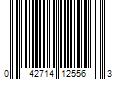 0 42714 12556 3